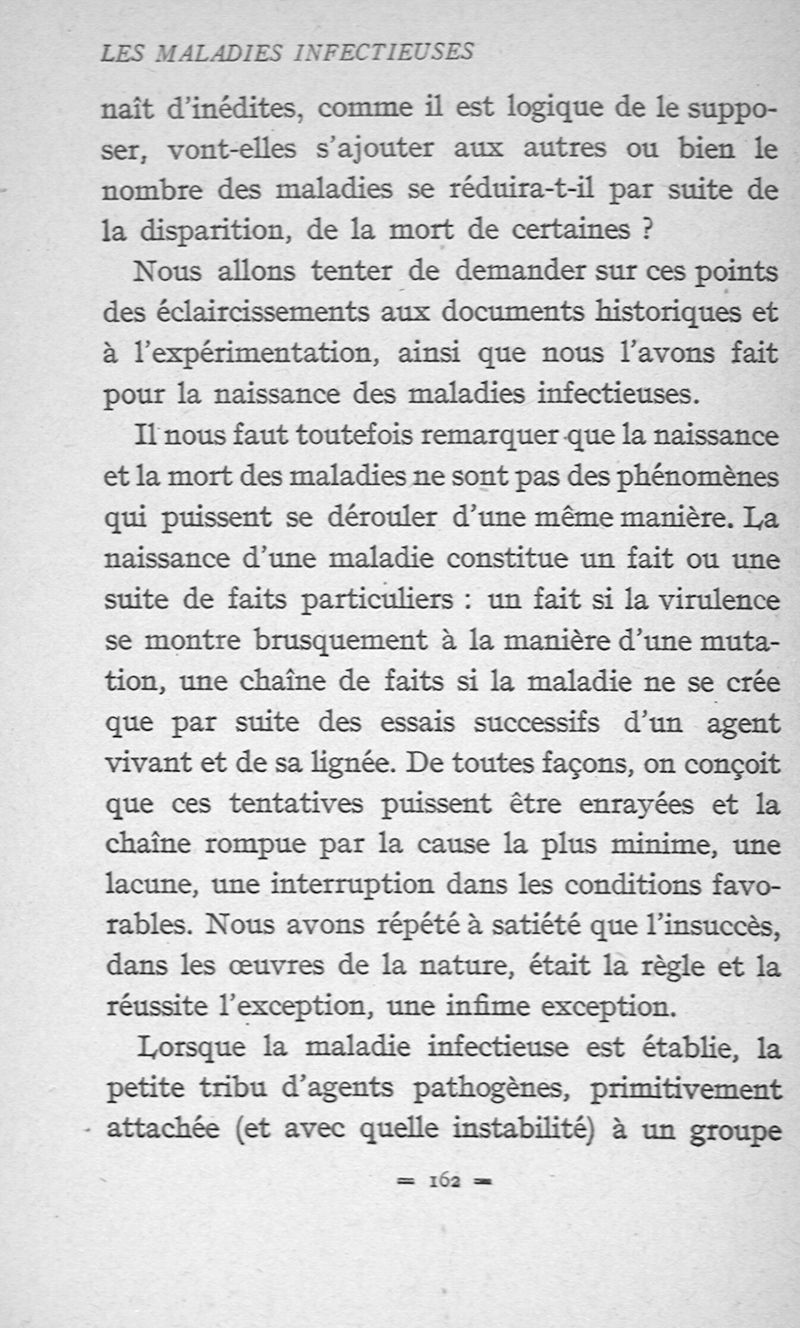 LES MALADIES INFECTIEUSES

naît d'inédites, comme il est logique de le supposer, vont-elles s'ajouter aux autres ou bien le nombre des maladies se réduira-t-il par suite de la disparition, de la mort de certaines ?

Nous allons tenter de demander sur ces points des éclaircissements aux documents historiques et à l'expérimentation, ainsi que nous l'avons fait pour la naissance des maladies infectieuses.

Il nous faut toutefois remarquer que la naissance et la mort des maladies ne sont pas des phénomènes qui puissent se dérouler d'une même manière. La naissance d'une maladie constitue un fait ou une suite de faits particuliers : un fait si la virulence se montre brusquement à la manière d'une mutation, une chaîne de faits si la maladie ne se crée que par suite des essais successifs d'un agent vivant et de sa lignée. De toutes façons, on conçoit que ces tentatives puissent être enrayées et la chaîne rompue par la cause la plus minime, une lacune, une interruption dans les conditions favorables. Nous avons répété à satiété que l'insuccès, dans les œuvres de la nature, était la règle et la réussite l'exception, une infime exception.

Lorsque la maladie infectieuse est établie, la petite tribu d'agents pathogènes, primitivement attachée (et avec quelle instabilité) à un groupe

= 162 =